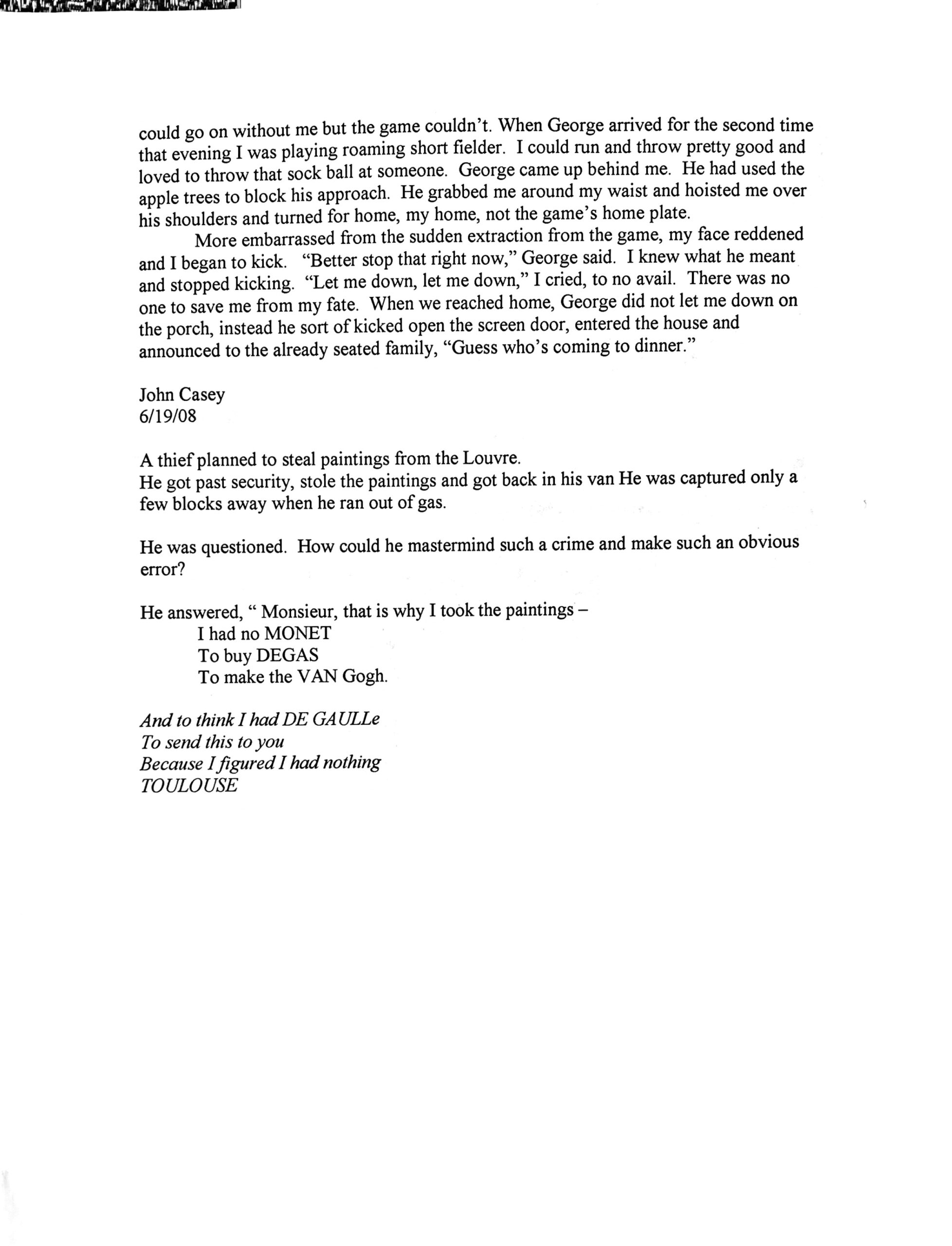 could go on without me but the game couldn't. When George arrived for the second time that evening I was playing roaming short fielder. I could run and throw pretty good and loved to throw that sock ball at someone. George came up behind me. He had used the apple trees to block his approach. He grabbed me around my waist and hoisted me over his shoulders and turned for home, my home, not the game's home plate.

More embarrassed from the sudden extraction from the game, my face reddened and I began to kick. "Better stop that right now," George said. I knew what he meant and stopped kicking. "Let me down, let me down," I cried, to no avail. There was no one to save me from my fate. When we reached home, George did not let me down on the porch, instead he sort of kicked open the screen door, entered the house and announced to the already seated family, "Guess who's coming to dinner."

John Casey
6/19/08

A thief planned to steal paintings from the Louvre.
He got past security, stole the paintings and got back in his van He was captured only a few blocks away when he ran out of gas.

He was questioned. How could he mastermind such a crime and make such an obvious error?

He answered, " Monsieur, that is why I took the paintings –
I had no MONET
To buy DEGAS
To make the VAN Gogh.

And to think I had DE GAULLe
To send this to you
Because I figured I had nothing
TOULOUSE